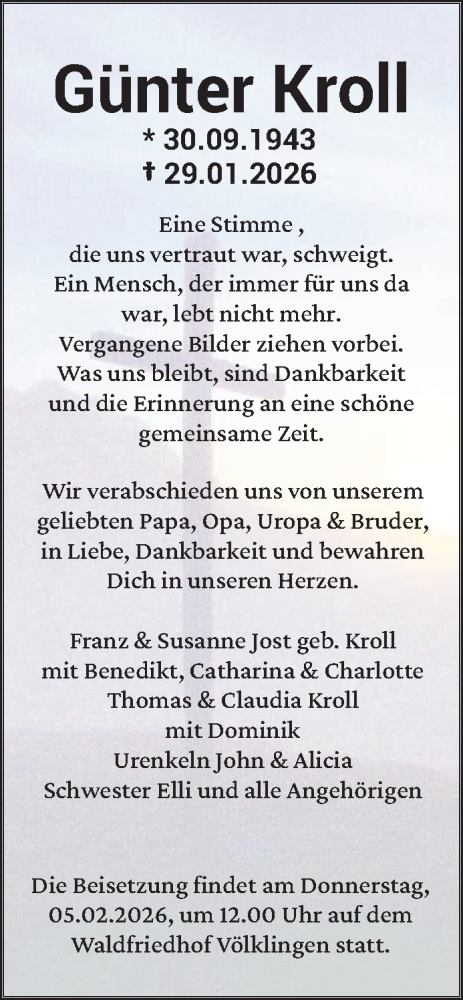 Günter Kroll

* 30.09.1943
† 29.01.2026

Eine Stimme ,
die uns vertraut war, schweigt.
Ein Mensch, der immer für uns da war, lebt nicht mehr.
Vergangene Bilder ziehen vorbei.
Was uns bleibt, sind Dankbarkeit und die Erinnerung an eine schöne gemeinsame Zeit.

Wir verabschieden uns von unserem geliebten Papa, Opa, Uropa & Bruder, in Liebe, Dankbarkeit und bewahren Dich in unseren Herzen.

Franz & Susanne Jost geb. Kroll
mit Benedikt, Catharina & Charlotte
Thomas & Claudia Kroll
mit Dominik
Urenkeln John & Alicia
Schwester Elli und alle Angehörigen

Die Beisetzung findet am Donnerstag, 05.02.2026, um 12.00 Uhr auf dem Waldfriedhof Völklingen statt.